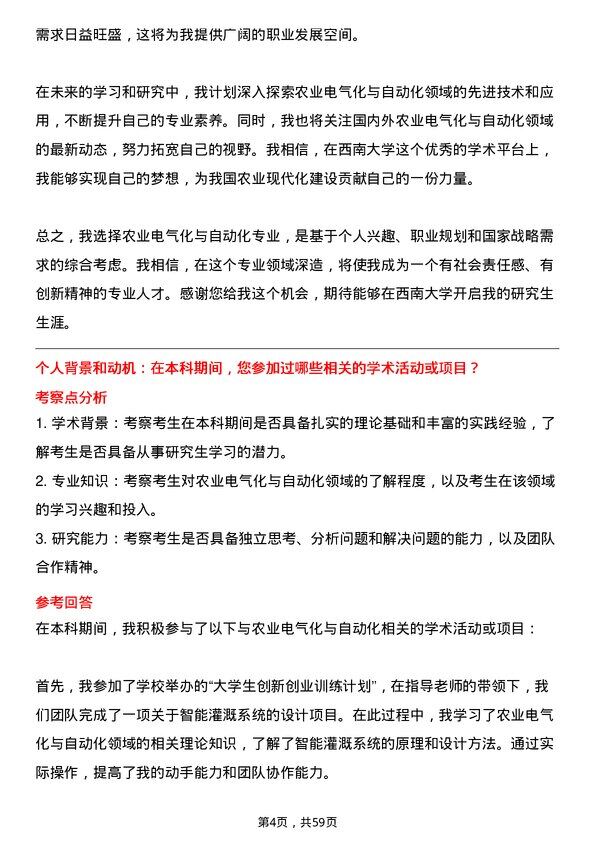 需求日益旺盛，这将为我提供广阔的职业发展空间。

在未来的学习和研究中，我计划深入探索农业电气化与自动化领域的先进技术和应用，不断提升自己的专业素养。同时，我也将关注国内外农业电气化与自动化领域的最新动态，努力拓宽自己的视野。我相信，在西南大学这个优秀的学术平台上，我能够实现自己的梦想，为我国农业现代化建设贡献自己的一份力量。

总之，我选择农业电气化与自动化专业，是基于个人兴趣、职业规划和国家战略需求的综合考虑。我相信，在这个专业领域深造，将使我成为一个有社会责任感、有创新精神的专业人才。感谢您给我这个机会，期待能够在西南大学开启我的研究生生涯。

个人背景和动机：在本科期间，您参加过哪些相关的学术活动或项目？

考察点分析

1. 学术背景：考察考生在本科期间是否具备扎实的理论基础和丰富的实践经验，了解考生是否具备从事研究生学习的潜力。

2. 专业知识：考察考生对农业电气化与自动化领域的了解程度，以及考生在该领域的学习兴趣和投入。

3. 研究能力：考察考生是否具备独立思考、分析问题和解决问题的能力，以及团队合作精神。

参考回答

在本科期间，我积极参与了以下与农业电气化与自动化相关的学术活动或项目：

首先，我参加了学校举办的“大学生创新创业训练计划”，在指导老师的带领下，我们团队完成了一项关于智能灌溉系统的设计项目。在此过程中，我学习了农业电气化与自动化领域的相关理论知识，了解了智能灌溉系统的原理和设计方法。通过实际操作，提高了我的动手能力和团队协作能力。

第4页，共59页